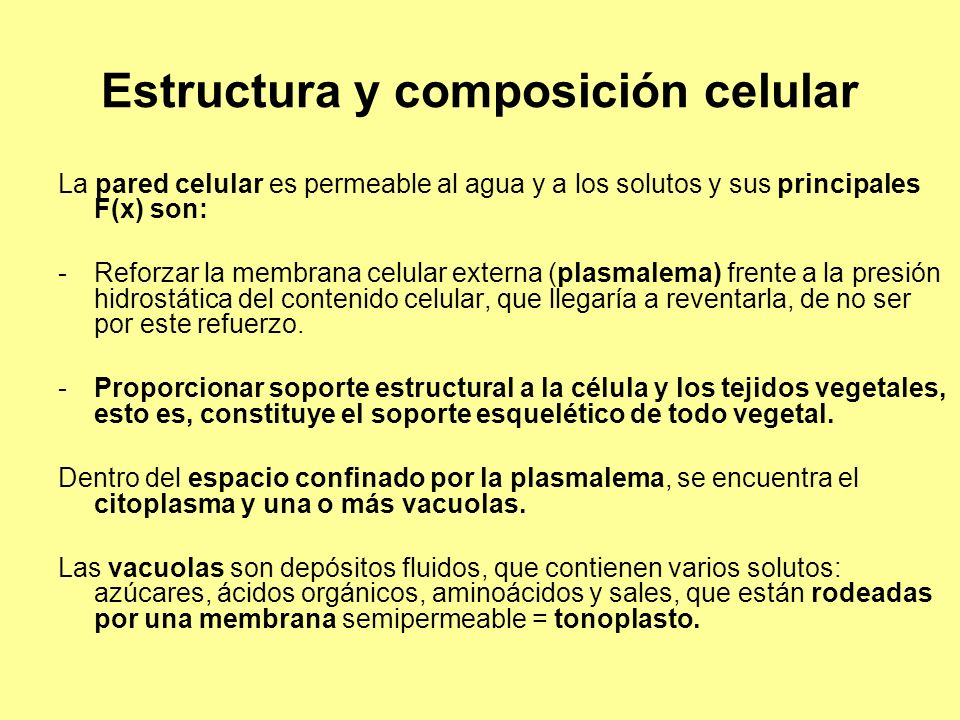 Estructura y composición celular

La pared celular es permeable al agua y a los solutos y sus principales F(x) son:

- Reforzar la membrana celular externa (plasmalema) frente a la presión hidrostática del contenido celular, que llegaría a reventarla, de no ser por este refuerzo.

- Proporcionar soporte estructural a la célula y los tejidos vegetales, esto es, constituye el soporte esquelético de todo vegetal.

Dentro del espacio confinado por la plasmalema, se encuentra el citoplasma y una o más vacuolas.

Las vacuolas son depósitos fluidos, que contienen varios solutos: azúcares, ácidos orgánicos, aminoácidos y sales, que están rodeadas por una membrana semipermeable = tonoplasto.